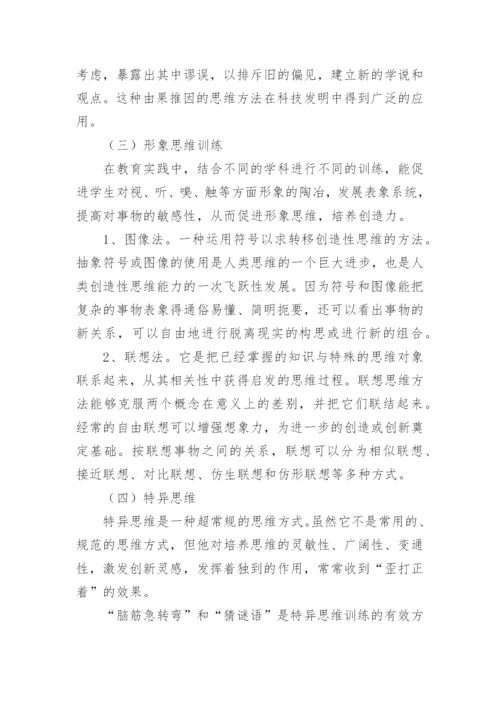 考虑，暴露出其中谬误，以排斥旧的偏见，建立新的学说和观点。这种由果推因的思维方法在科技发明中得到广泛的应用。

（三）形象思维训练

在教育实践中，结合不同的学科进行不同的训练，能促进学生对视、听、嗅、触等方面形象的陶冶，发展表象系统，提高对事物的敏感性，从而促进形象思维，培养创造力。

1、图像法。一种运用符号以求转移创造性思维的方法。抽象符号或图像的使用是人类思维的一个巨大进步，也是人类创造性思维能力的一次飞跃性发展。因为符号和图像能把复杂的事物表象得通俗易懂、简明扼要，还可以看出事物的新关系，可以自由地进行脱离现实的构思或进行新的组合。

2、联想法。它是把已经掌握的知识与特殊的思维对象联系起来，从其相关性中获得启发的思维过程。联想思维方法能够克服两个概念在意义上的差别，并把它们联结起来。经常的自由联想可以增强想象力，为进一步的创造或创新奠定基础。按联想事物之间的关系，联想可以分为相似联想、接近联想、对比联想、仿生联想和仿形联想等多种方式。

（四）特异思维

特异思维是一种超常规的思维方式。虽然它不是常用的、规范的思维方式，但他对培养思维的灵敏性、广阔性、变通性，激发创新灵感，发挥着独到的作用，常常收到“歪打正着”的效果。

“脑筋急转弯”和“猜谜语”是特异思维训练的有效方